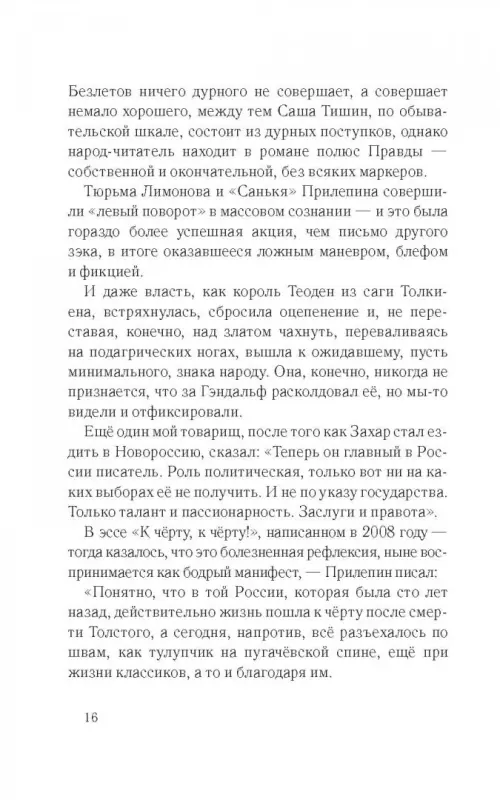 Безлетов ничего дурного не совершает, а совершает немало хорошего, между тем Саша Тишин, по обывательской шкале, состоит из дурных поступков, однако народ-читатель находит в романе полюс Правды — собственной и окончательной, без всяких маркеров.

Тюрьма Лимонова и «Санькя» Прилепина совершили «левый поворот» в массовом сознании — и это была гораздо более успешная акция, чем письмо другого зэка, в итоге оказавшееся ложным маневром, блефом и фикцией.

И даже власть, как король Теоден из саги Толкиена, встряхнулась, сбросила оцепенение и, не переставая, конечно, над златом чахнуть, переваливаясь на подагрических ногах, вышла к ожидавшему, пусть минимального, знака народу. Она, конечно, никогда не признается, что за Гэндальф расколдовал её, но мы-то видели и отфиксировали.

Ещё один мой товарищ, после того как Захар стал ездить в Новороссию, сказал: «Теперь он главный в России писатель. Роль политическая, только вот ни на каких выборах её не получить. И не по указу государства. Только талант и пассионарность. Заслуги и правота».

В эссе «К чёрту, к чёрту!», написанном в 2008 году — тогда казалось, что это болезненная рефлексия, ныне воспринимается как бодрый манифест, — Прилепин писал:

«Понятно, что в той России, которая была сто лет назад, действительно жизнь пошла к чёрту после смерти Толстого, а сегодня, напротив, всё разъехалось по швам, как тулупчик на пугачёвской спине, ещё при жизни классиков, а то и благодаря им.

16